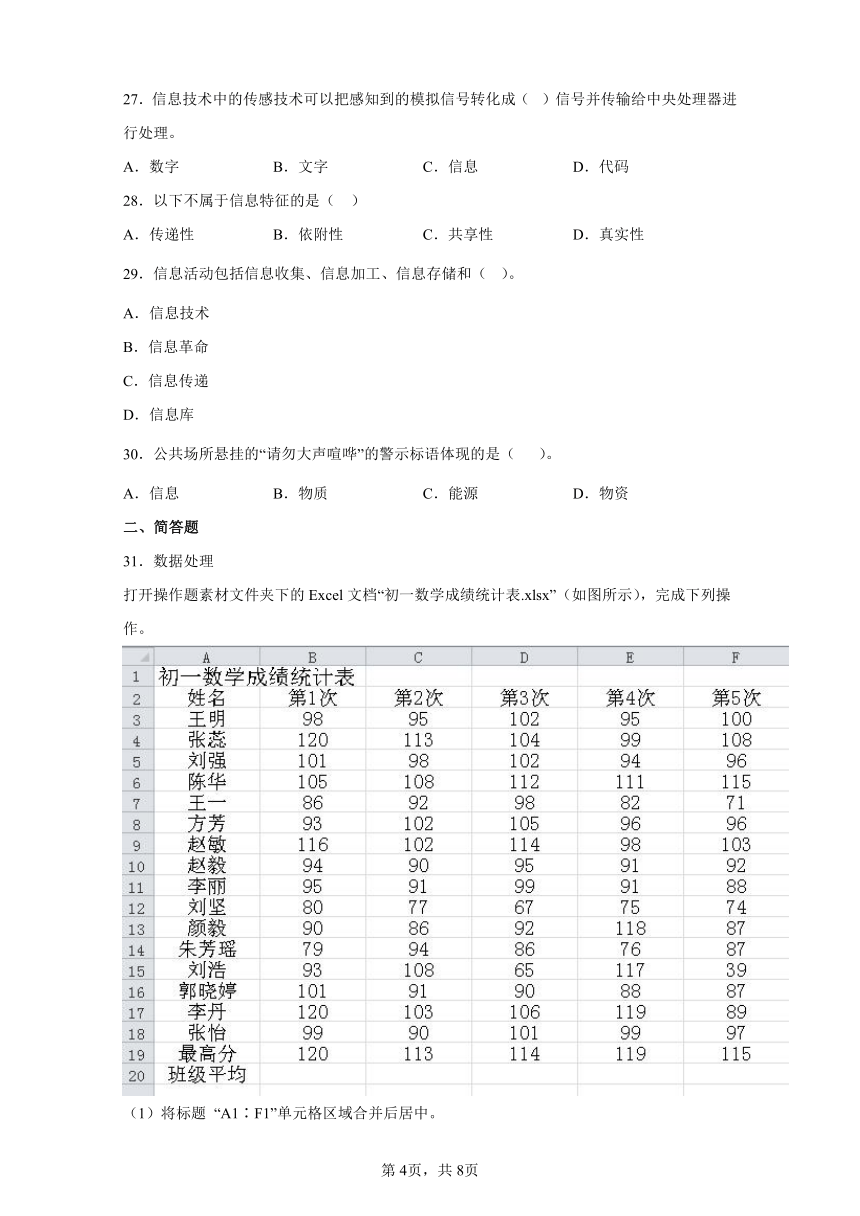 27．信息技术中的传感技术可以把感知到的模拟信号转化成（ ）信号并传输给中央处理器进行处理。

A．数字　　B．文字　　C．信息　　D．代码

28．以下不属于信息特征的是（ ）

A．传递性　　B．依附性　　C．共享性　　D．真实性

29．信息活动包括信息收集、信息加工、信息存储和（ ）。

A．信息技术

B．信息革命

C．信息传递

D．信息库

30．公共场所悬挂的“请勿大声喧哗”的警示标语体现的是（ ）。

A．信息　　B．物质　　C．能源　　D．物资

二、简答题

31．数据处理

打开操作题素材文件夹下的 Excel 文档“初一数学成绩统计表.xlsx”（如图所示），完成下列操作。

| | A | B | C | D | E | F |
|---|---|---|---|---|---|---|
| 1 | 初一数学成绩统计表 | | | | | |
| 2 | 姓名 | 第1次 | 第2次 | 第3次 | 第4次 | 第5次 |
| 3 | 王明 | 98 | 95 | 102 | 95 | 100 |
| 4 | 张蕊 | 120 | 113 | 104 | 99 | 108 |
| 5 | 刘强 | 101 | 98 | 102 | 94 | 96 |
| 6 | 陈华 | 105 | 108 | 112 | 111 | 115 |
| 7 | 王一 | 86 | 92 | 98 | 82 | 71 |
| 8 | 方芳 | 93 | 102 | 105 | 96 | 96 |
| 9 | 赵敏 | 116 | 102 | 114 | 98 | 103 |
| 10 | 赵毅 | 94 | 90 | 95 | 91 | 92 |
| 11 | 李丽 | 95 | 91 | 99 | 91 | 88 |
| 12 | 刘坚 | 80 | 77 | 67 | 75 | 74 |
| 13 | 颜毅 | 90 | 86 | 92 | 118 | 87 |
| 14 | 朱芳瑶 | 79 | 94 | 86 | 76 | 87 |
| 15 | 刘浩 | 93 | 108 | 65 | 117 | 39 |
| 16 | 郭晓婷 | 101 | 91 | 90 | 88 | 87 |
| 17 | 李丹 | 120 | 103 | 106 | 119 | 89 |
| 18 | 张怡 | 99 | 90 | 101 | 99 | 97 |
| 19 | 最高分 | 120 | 113 | 114 | 119 | 115 |
| 20 | 班级平均 | | | | | |

（1）将标题 “A1：F1”单元格区域合并后居中。

第4页，共8页